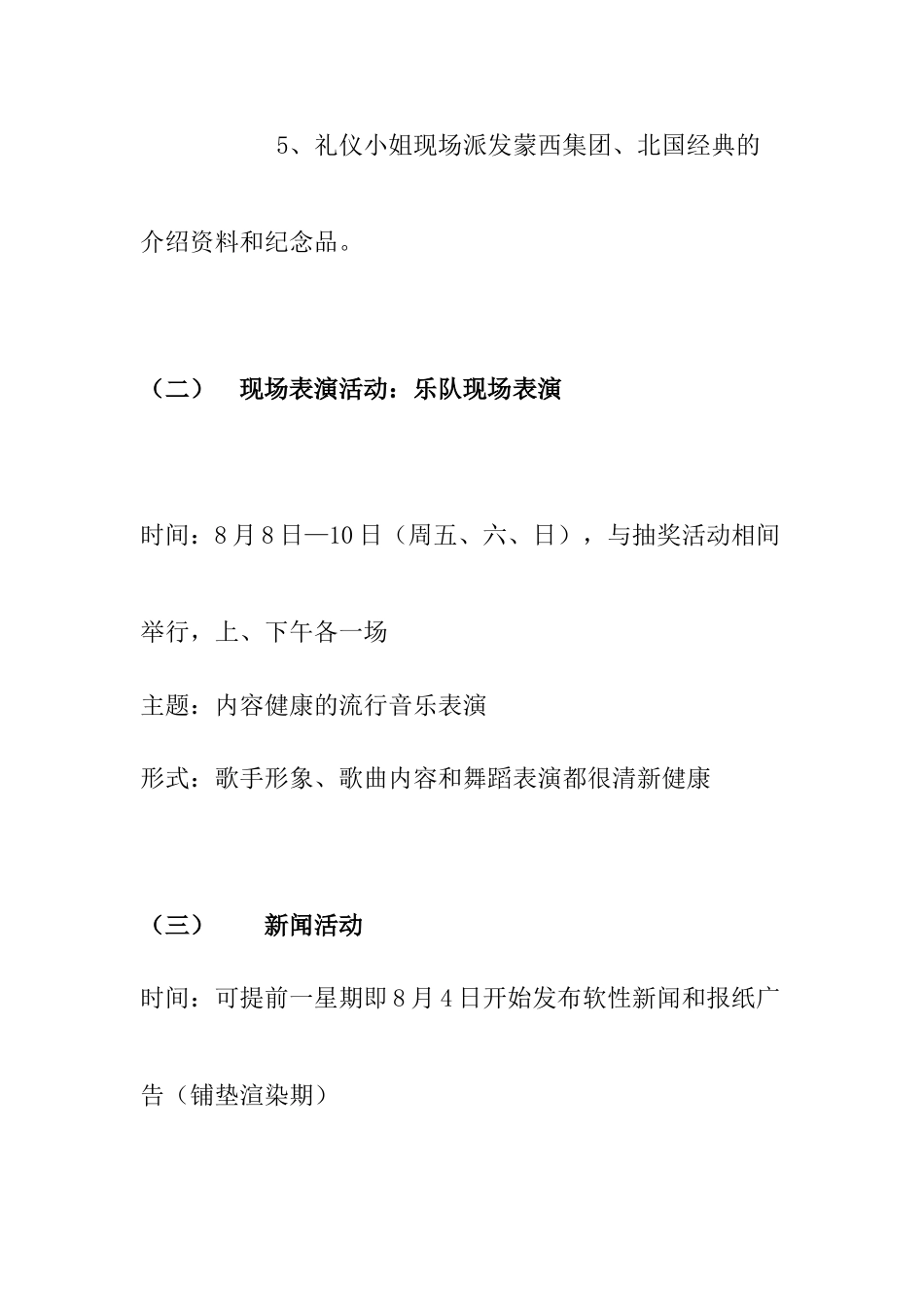 5、礼仪小姐现场派发蒙西集团、北国经典的介绍资料和纪念品。

（二） 现场表演活动：乐队现场表演

时间：8月8日—10日（周五、六、日），与抽奖活动相间举行，上、下午各一场

主题：内容健康的流行音乐表演

形式：歌手形象、歌曲内容和舞蹈表演都很清新健康

（三） 新闻活动

时间：可提前一星期即8月4日开始发布软性新闻和报纸广告（铺垫渲染期）